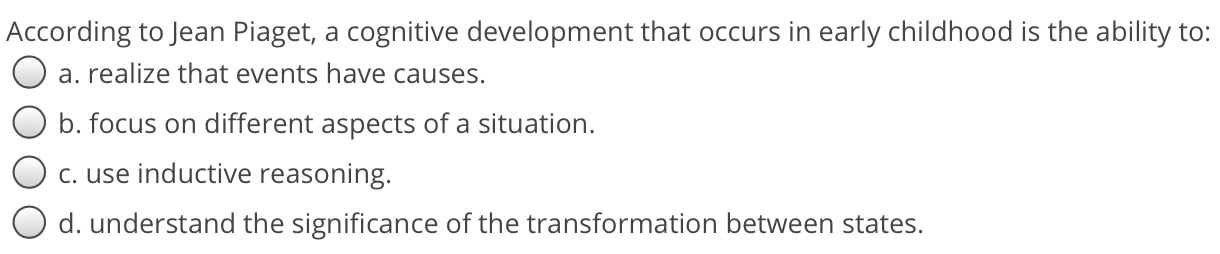 According to Jean Piaget, a cognitive development that occurs in early childhood is the ability to:

a. realize that events have causes.

b. focus on different aspects of a situation.

c. use inductive reasoning.

d. understand the significance of the transformation between states.